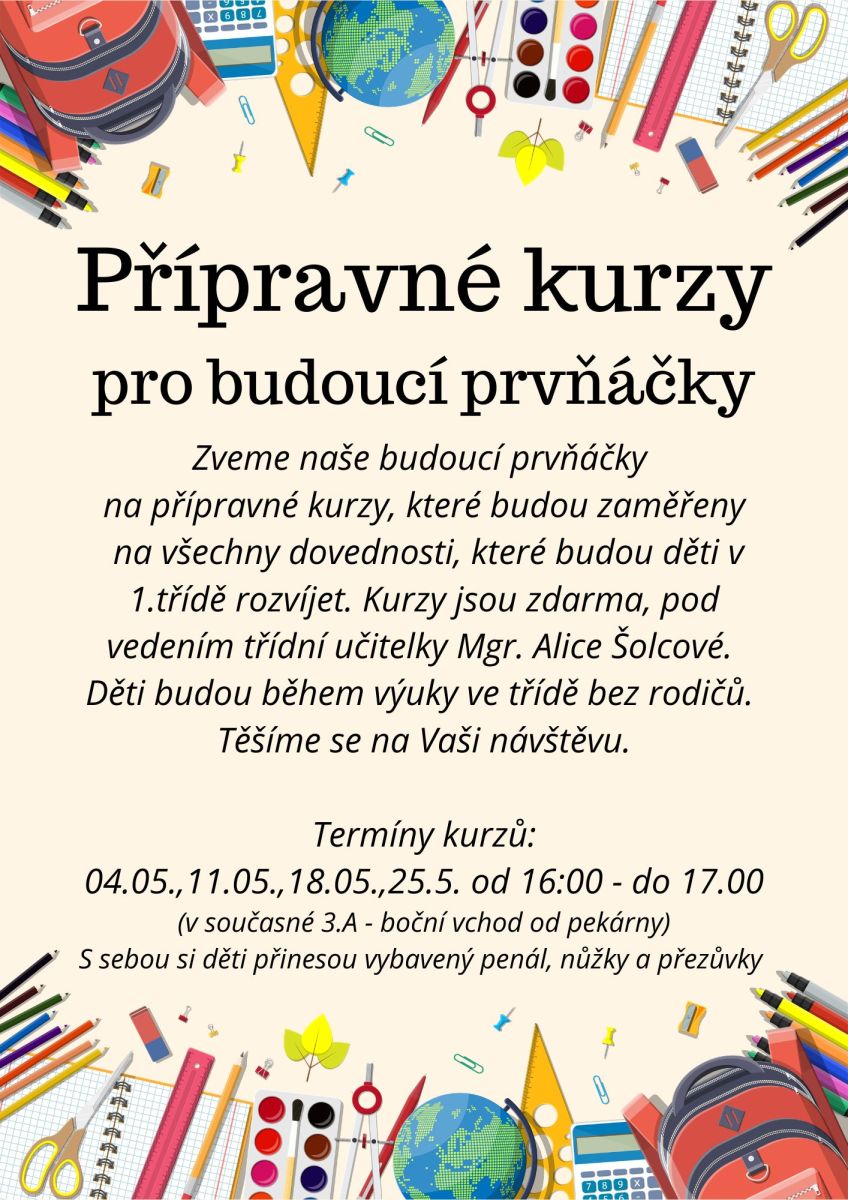 Přípravné kurzy
pro budoucí prvňáčky

Zveme naše budoucí prvňáčky na přípravné kurzy, které budou zaměřeny na všechny dovednosti, které budou děti v 1.třídě rozvíjet. Kurzy jsou zdarma, pod vedením třídní učitelky Mgr. Alice Šolcové. Děti budou během výuky ve třídě bez rodičů. Těšíme se na Vaši návštěvu.

Termíny kurzů:
04.05.,11.05.,18.05.,25.5. od 16:00 - do 17.00
(v současné 3.A - boční vchod od pekárny)
S sebou si děti přinesou vybavený penál, nůžky a přezůvky